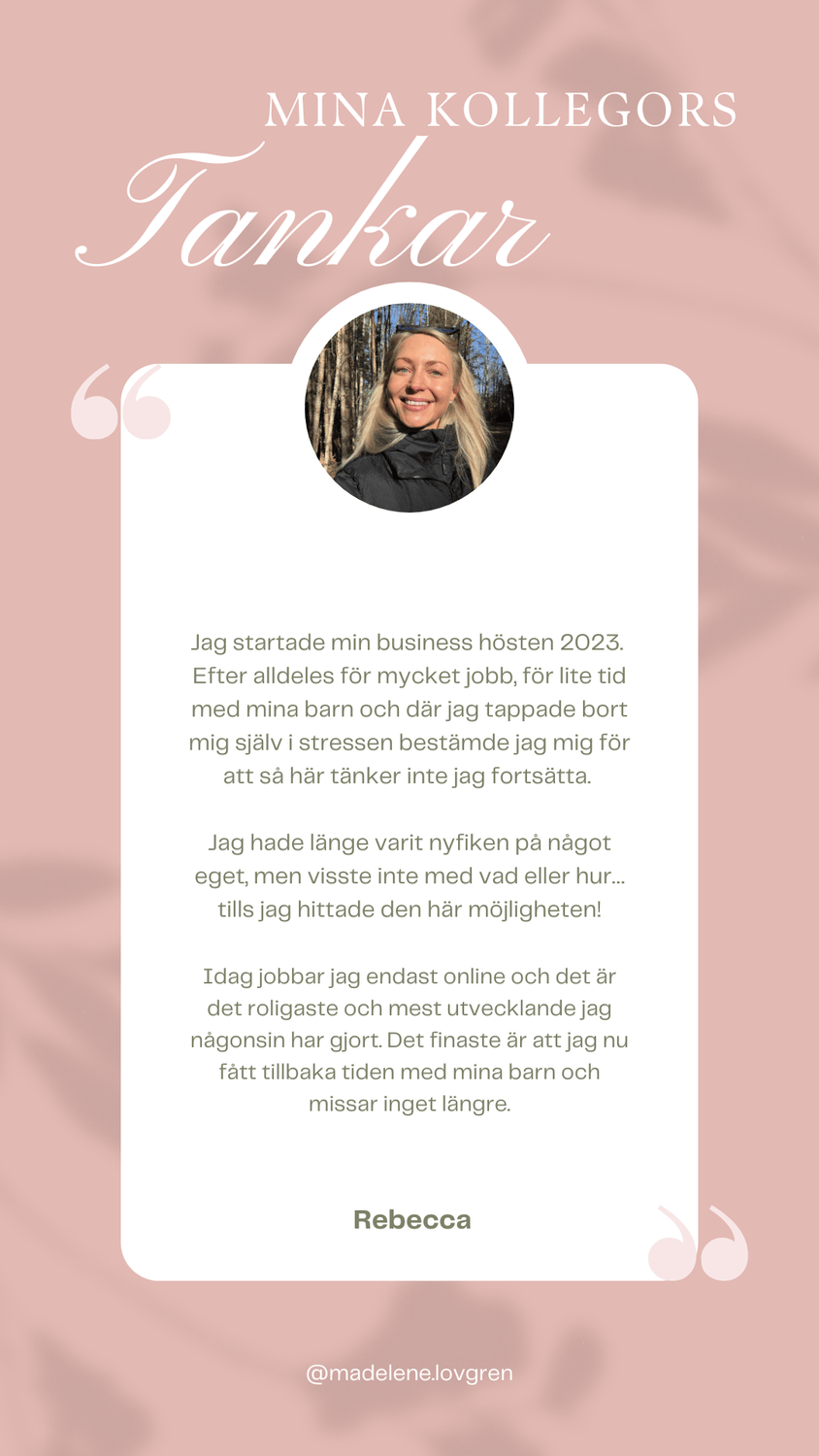 MINA KOLLEGORS
Tankar

Jag startade min business hösten 2023. Efter alldeles för mycket jobb, för lite tid med mina barn och där jag tappade bort mig själv i stressen bestämde jag mig för att så här tänker inte jag fortsätta.

Jag hade länge varit nyfiken på något eget, men visste inte med vad eller hur... tills jag hittade den här möjligheten!

Idag jobbar jag endast online och det är det roligaste och mest utvecklande jag någonsin har gjort. Det finaste är att jag nu fått tillbaka tiden med mina barn och missar inget längre.

Rebecca

@madelene.lovgren